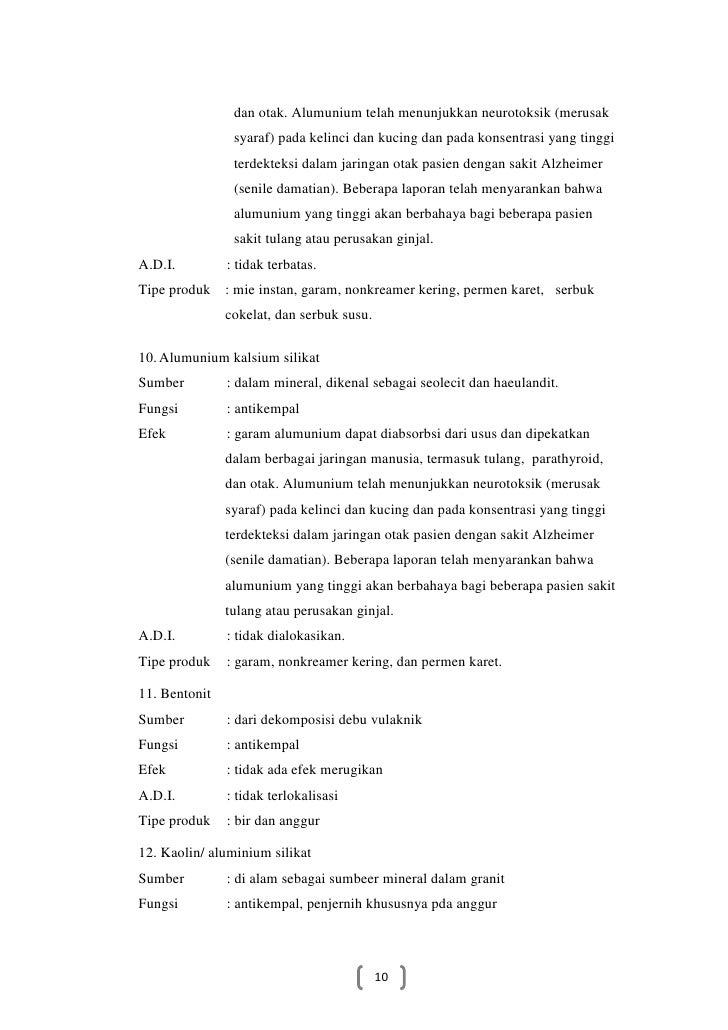 dan otak. Alumunium telah menunjukkan neurotoksik (merusak syaraf) pada kelinci dan kucing dan pada konsentrasi yang tinggi terdekteksi dalam jaringan otak pasien dengan sakit Alzheimer (senile damatian). Beberapa laporan telah menyarankan bahwa alumunium yang tinggi akan berbahaya bagi beberapa pasien sakit tulang atau perusakan ginjal.

A.D.I. : tidak terbatas.

Tipe produk : mie instan, garam, nonkreamer kering, permen karet, serbuk cokelat, dan serbuk susu.

10. Alumunium kalsium silikat

Sumber : dalam mineral, dikenal sebagai seolecit dan haeulandit.

Fungsi : antikempal

Efek : garam alumunium dapat diabsorbsi dari usus dan dipekatkan dalam berbagai jaringan manusia, termasuk tulang, parathyroid, dan otak. Alumunium telah menunjukkan neurotoksik (merusak syaraf) pada kelinci dan kucing dan pada konsentrasi yang tinggi terdekteksi dalam jaringan otak pasien dengan sakit Alzheimer (senile damatian). Beberapa laporan telah menyarankan bahwa alumunium yang tinggi akan berbahaya bagi beberapa pasien sakit tulang atau perusakan ginjal.

A.D.I. : tidak dialokasikan.

Tipe produk : garam, nonkreamer kering, dan permen karet.

11. Bentonit

Sumber : dari dekomposisi debu vulaknik

Fungsi : antikempal

Efek : tidak ada efek merugikan

A.D.I. : tidak terlokalisasi

Tipe produk : bir dan anggur

12. Kaolin/ aluminium silikat

Sumber : di alam sebagai sumbeer mineral dalam granit

Fungsi : antikempal, penjernih khususnya pda anggur

10